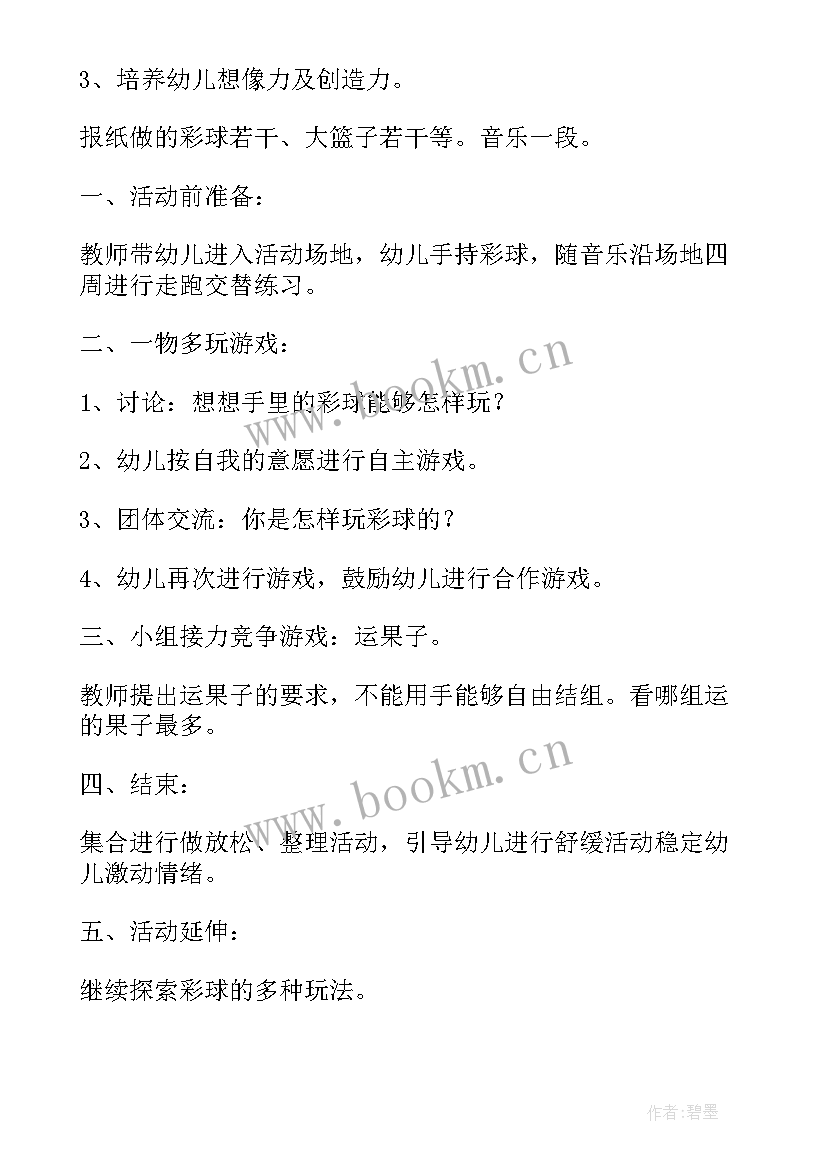 3、培养幼儿想像力及创造力。

报纸做的彩球若干、大篮子若干等。音乐一段。

一、活动前准备：

教师带幼儿进入活动场地，幼儿手持彩球，随音乐沿场地四周进行走跑交替练习。

二、一物多玩游戏：

1、讨论：想想手里的彩球能够怎样玩？

2、幼儿按自我的意愿进行自主游戏。

3、团体交流：你是怎样玩彩球的？

4、幼儿再次进行游戏，鼓励幼儿进行合作游戏。

三、小组接力竞争游戏：运果子。

教师提出运果子的要求，不能用手能够自由结组。看哪组运的果子最多。

四、结束：

集合进行做放松、整理活动，引导幼儿进行舒缓活动稳定幼儿激动情绪。

五、活动延伸：

继续探索彩球的多种玩法。

www.bookm.cn

www.bookm.cn

作者:碧墨